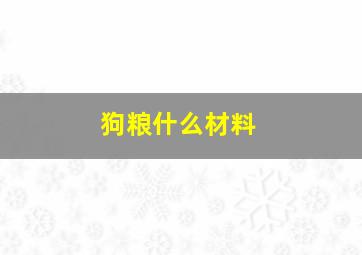 狗粮什么材料